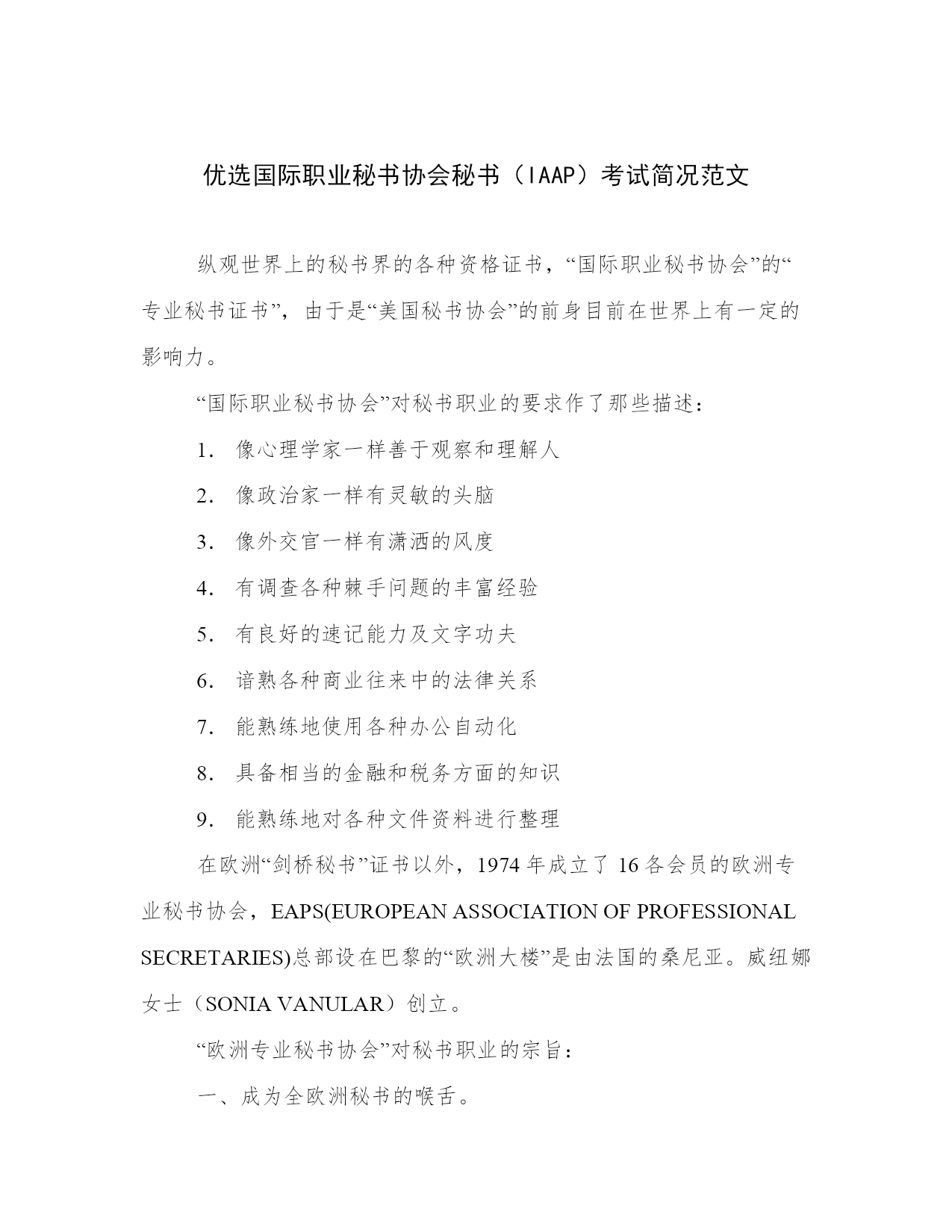 优选国际职业秘书协会秘书（IAAP）考试简况范文

纵观世界上的秘书界的各种资格证书，“国际职业秘书协会”的“专业秘书证书”，由于是“美国秘书协会”的前身目前在世界上有一定的影响力。

“国际职业秘书协会”对秘书职业的要求作了那些描述：

1. 像心理学家一样善于观察和理解人

2. 像政治家一样有灵敏的头脑

3. 像外交官一样有潇洒的风度

4. 有调查各种棘手问题的丰富经验

5. 有良好的速记能力及文字功夫

6. 谙熟各种商业往来中的法律关系

7. 能熟练地使用各种办公自动化

8. 具备相当的金融和税务方面的知识

9. 能熟练地对各种文件资料进行整理

在欧洲“剑桥秘书”证书以外，1974 年成立了 16 各会员的欧洲专业秘书协会，EAPS(EUROPEAN ASSOCIATION OF PROFESSIONAL SECRETARIES)总部设在巴黎的“欧洲大楼”是由法国的桑尼亚。威纽娜女士（SONIA VANULAR）创立。

“欧洲专业秘书协会”对秘书职业的宗旨：

一、成为全欧洲秘书的喉舌。